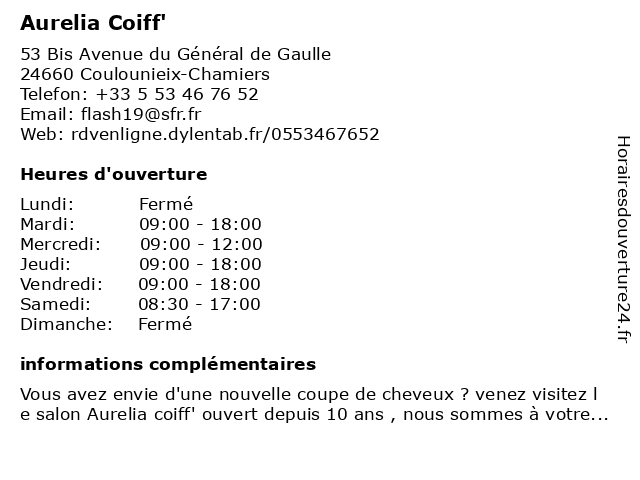 Aurelia Coiff'

53 Bis Avenue du Général de Gaulle
24660 Coulounieix-Chamiers
Telefon: +33 5 53 46 76 52
Email: flash19@sfr.fr
Web: rdvenligne.dylentab.fr/0553467652

Heures d'ouverture

| | |
|---|---|
| Lundi: | Fermé |
| Mardi: | 09:00 - 18:00 |
| Mercredi: | 09:00 - 12:00 |
| Jeudi: | 09:00 - 18:00 |
| Vendredi: | 09:00 - 18:00 |
| Samedi: | 08:30 - 17:00 |
| Dimanche: | Fermé |

informations complémentaires

Vous avez envie d'une nouvelle coupe de cheveux ? venez visitez l e salon Aurelia coiff' ouvert depuis 10 ans , nous sommes à votre...

Horairesdouverture24.fr